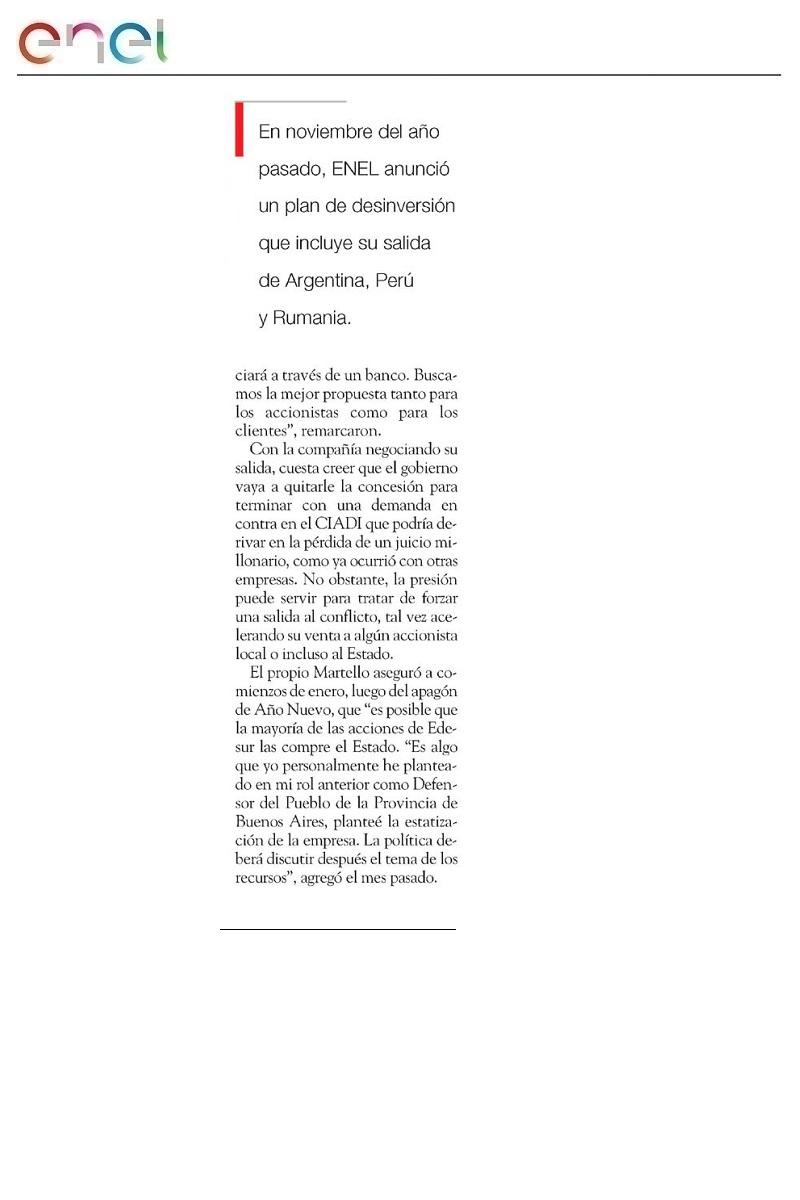 enel

En noviembre del año pasado, ENEL anunció un plan de desinversión que incluye su salida de Argentina, Perú y Rumania.

ciará a través de un banco. Buscamos la mejor propuesta tanto para los accionistas como para los clientes", remarcaron.

Con la compañía negociando su salida, cuesta creer que el gobierno vaya a quitarle la concesión para terminar con una demanda en contra en el CIADI que podría derivar en la pérdida de un juicio millonario, como ya ocurrió con otras empresas. No obstante, la presión puede servir para tratar de forzar una salida al conflicto, tal vez acelerando su venta a algún accionista local o incluso al Estado.

El propio Martello aseguró a comienzos de enero, luego del apagón de Año Nuevo, que "es posible que la mayoría de las acciones de Edesur las compre el Estado. "Es algo que yo personalmente he planteado en mi rol anterior como Defensor del Pueblo de la Provincia de Buenos Aires, planteé la estatización de la empresa. La política deberá discutir después el tema de los recursos", agregó el mes pasado.